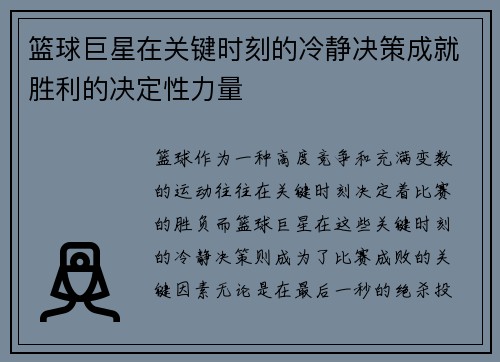 篮球巨星在关键时刻的冷静决策成就胜利的决定性力量

篮球作为一种高度竞争和充满变数的运动往往在关键时刻决定着比赛的胜负而篮球巨星在这些关键时刻的冷静决策则成为了比赛成败的关键因素无论是在最后一秒的绝杀投